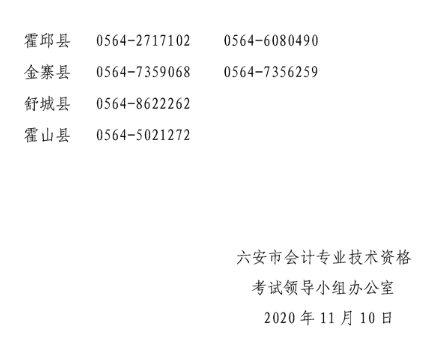 霍邱县 0564-2717102 0564-6080490
金寨县 0564-7359068 0564-7356259
舒城县 0564-8622262
霍山县 0564-5021272

六安市会计专业技术资格
考试领导小组办公室
2020 年 11 月 10 日